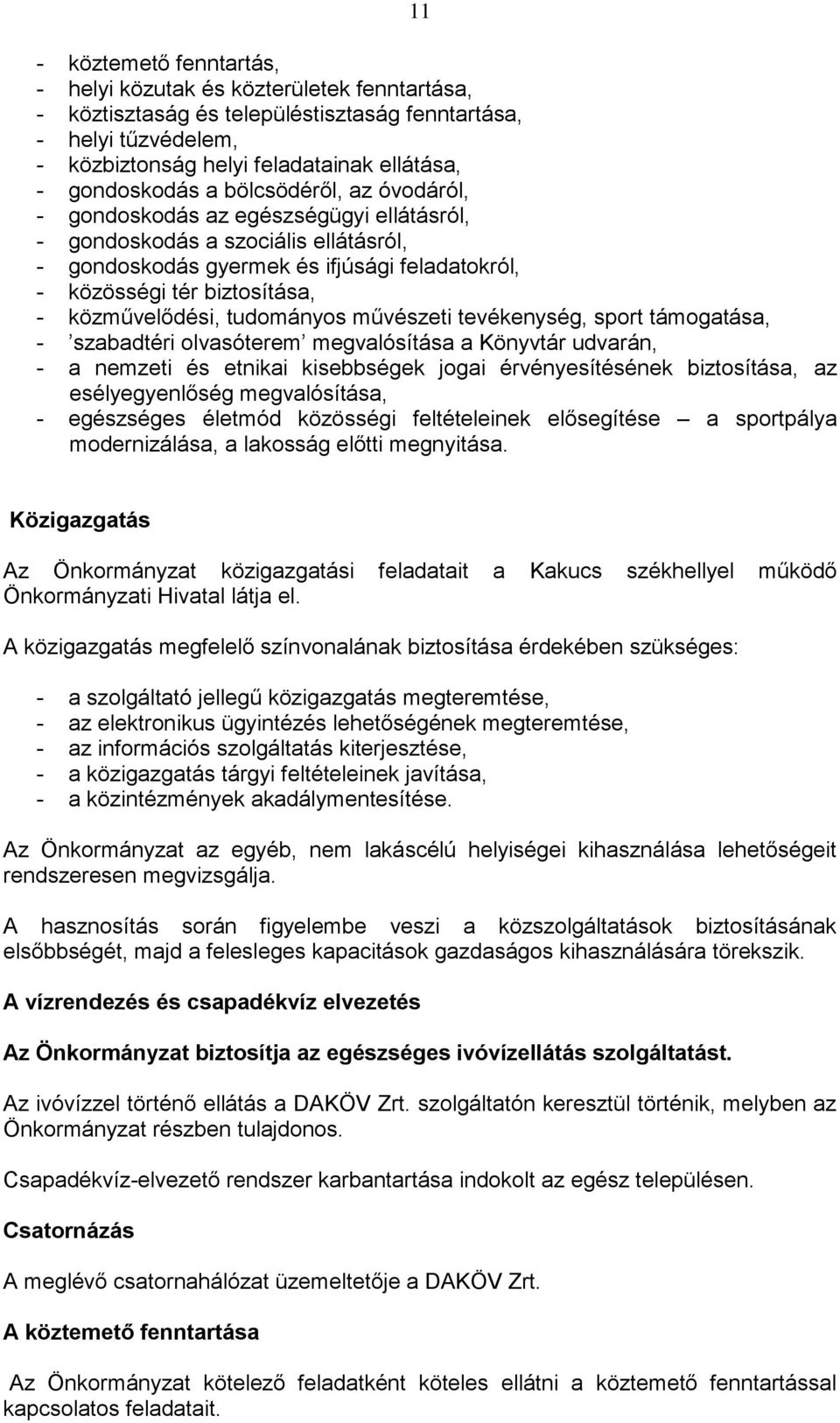 11

- köztemető fenntartás,
- helyi közutak és közterületek fenntartása,
- köztisztaság és településtisztaság fenntartása,
- helyi tűzvédelem,
- közbiztonság helyi feladatainak ellátása,
- gondoskodás a bölcsödéről, az óvodáról,
- gondoskodás az egészségügyi ellátásról,
- gondoskodás a szociális ellátásról,
- gondoskodás gyermek és ifjúsági feladatokról,
- közösségi tér biztosítása,
- közművelődési, tudományos művészeti tevékenység, sport támogatása,
- ’szabadtéri olvasóterem’ megvalósítása a Könyvtár udvarán,
- a nemzeti és etnikai kisebbségek jogai érvényesítésének biztosítása, az esélyegyenlőség megvalósítása,
- egészséges életmód közösségi feltételeinek elősegítése – a sportpálya modernizálása, a lakosság előtti megnyitása.

Közigazgatás

Az Önkormányzat közigazgatási feladatait a Kakucs székhellyel működő Önkormányzati Hivatal látja el.

A közigazgatás megfelelő színvonalának biztosítása érdekében szükséges:

- a szolgáltató jellegű közigazgatás megteremtése,
- az elektronikus ügyintézés lehetőségének megteremtése,
- az információs szolgáltatás kiterjesztése,
- a közigazgatás tárgyi feltételeinek javítása,
- a közintézmények akadálymentesítése.

Az Önkormányzat az egyéb, nem lakáscélú helyiségei kihasználása lehetőségeit rendszeresen megvizsgálja.

A hasznosítás során figyelembe veszi a közszolgáltatások biztosításának elsőbbségét, majd a felesleges kapacitások gazdaságos kihasználására törekszik.

A vízrendezés és csapadékvíz elvezetés

Az Önkormányzat biztosítja az egészséges ivóvízellátás szolgáltatást.

Az ivóvízzel történő ellátás a DAKÖV Zrt. szolgáltatón keresztül történik, melyben az Önkormányzat részben tulajdonos.

Csapadékvíz-elvezető rendszer karbantartása indokolt az egész településen.

Csatornázás

A meglévő csatornahálózat üzemeltetője a DAKÖV Zrt.

A köztemető fenntartása

Az Önkormányzat kötelező feladatként köteles ellátni a köztemető fenntartással kapcsolatos feladatait.